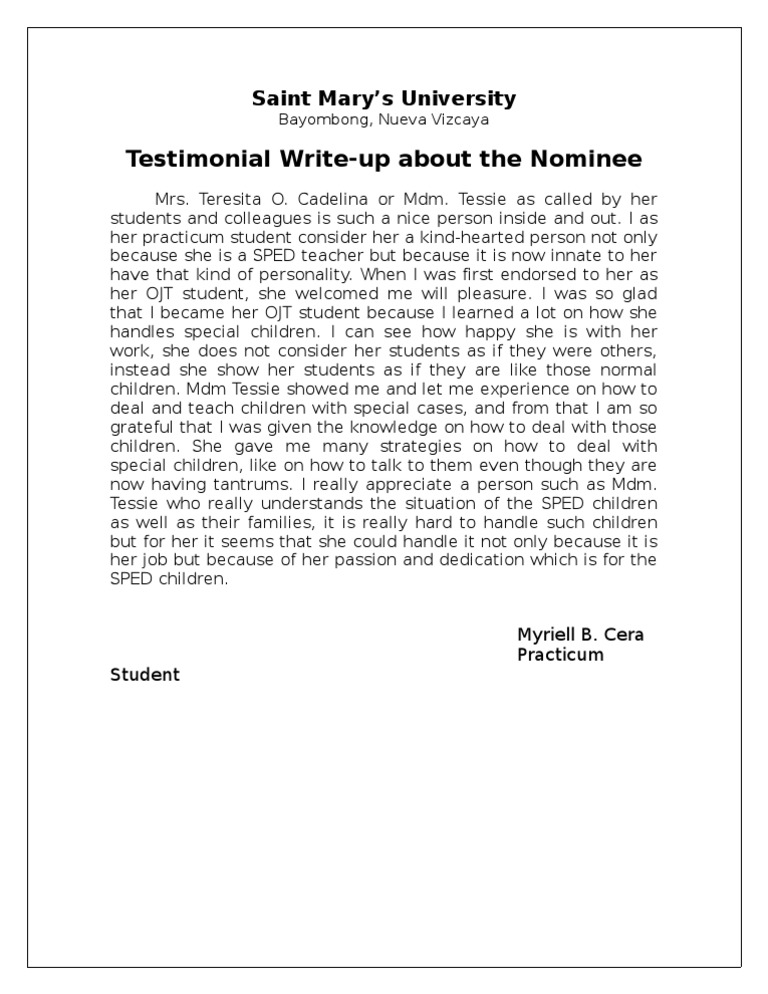 Saint Mary's University
Bayombong, Nueva Vizcaya

Testimonial Write-up about the Nominee

Mrs. Teresita O. Cadelina or Mdm. Tessie as called by her students and colleagues is such a nice person inside and out. I as her practicum student consider her a kind-hearted person not only because she is a SPED teacher but because it is now innate to her have that kind of personality. When I was first endorsed to her as her OJT student, she welcomed me will pleasure. I was so glad that I became her OJT student because I learned a lot on how she handles special children. I can see how happy she is with her work, she does not consider her students as if they were others, instead she show her students as if they are like those normal children. Mdm Tessie showed me and let me experience on how to deal and teach children with special cases, and from that I am so grateful that I was given the knowledge on how to deal with those children. She gave me many strategies on how to deal with special children, like on how to talk to them even though they are now having tantrums. I really appreciate a person such as Mdm. Tessie who really understands the situation of the SPED children as well as their families, it is really hard to handle such children but for her it seems that she could handle it not only because it is her job but because of her passion and dedication which is for the SPED children.

Myriell B. Cera
Practicum
Student